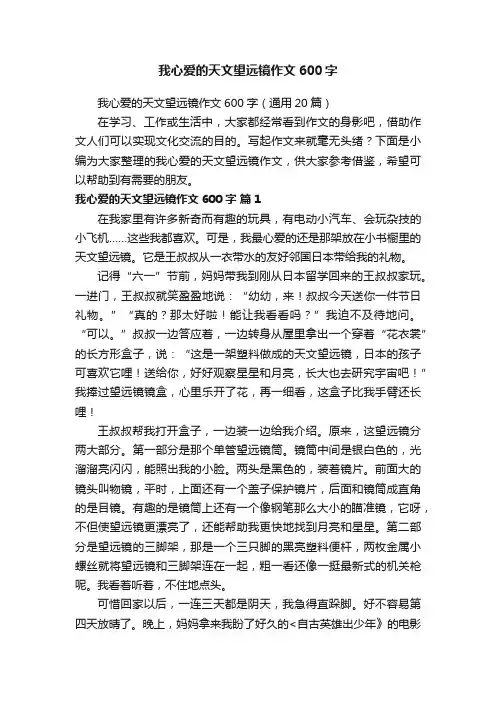 我心爱的天文望远镜作文 600 字

我心爱的天文望远镜作文 600 字（通用 20 篇）

在学习、工作或生活中，大家都经常看到作文的身影吧，借助作文人们可以实现文化交流的目的。写起作文来就毫无头绪？下面是小编为大家整理的我心爱的天文望远镜作文，供大家参考借鉴，希望可以帮助到有需要的朋友。

我心爱的天文望远镜作文 600 字 篇 1

在我家里有许多新奇而有趣的玩具，有电动小汽车、会玩杂技的小飞机……这些我都喜欢。可是，我最心爱的还是那架放在小书橱里的天文望远镜。它是王叔叔从一衣带水的友好邻国日本带给我的礼物。

记得“六一”节前，妈妈带我到刚从日本留学回来的王叔叔家玩。一进门，王叔叔就笑盈盈地说：“幼幼，来！叔叔今天送你一件节日礼物。”“真的？那太好啦！能让我看看吗？”我迫不及待地问。“可以。”叔叔一边答应着，一边转身从屋里拿出一个穿着“花衣裳”的长方形盒子，说：“这是一架塑料做成的天文望远镜，日本的孩子可喜欢它哩！送给你，好好观察星星和月亮，长大也去研究宇宙吧！”我捧过望远镜镜盒，心里乐开了花，再一细看，这盒子比我手臂还长哩！

王叔叔帮我打开盒子，一边装一边给我介绍。原来，这望远镜分两大部分。第一部分是那个单管望远镜筒。镜筒中间是银白色的，光溜溜亮闪闪，能照出我的小脸。两头是黑色的，装着镜片。前面大的镜头叫物镜，平时，上面还有一个盖子保护镜片，后面和镜筒成直角的是目镜。有趣的是镜筒上还有一个像钢笔那么大小的瞄准镜，它呀，不但使望远镜更漂亮了，还能帮助我更快地找到月亮和星星。第二部分是望远镜的三脚架，那是一个三只脚的黑亮塑料便杆，两枚金属小螺丝就将望远镜和三脚架连在一起，粗一看还像一挺最新式的机关枪呢。我看着听着，不住地点头。

可惜回家以后，一连三天都是阴天，我急得直跺脚。好不容易第四天放晴了。晚上，妈妈拿来我盼了好久的<自古英雄出少年》的电影